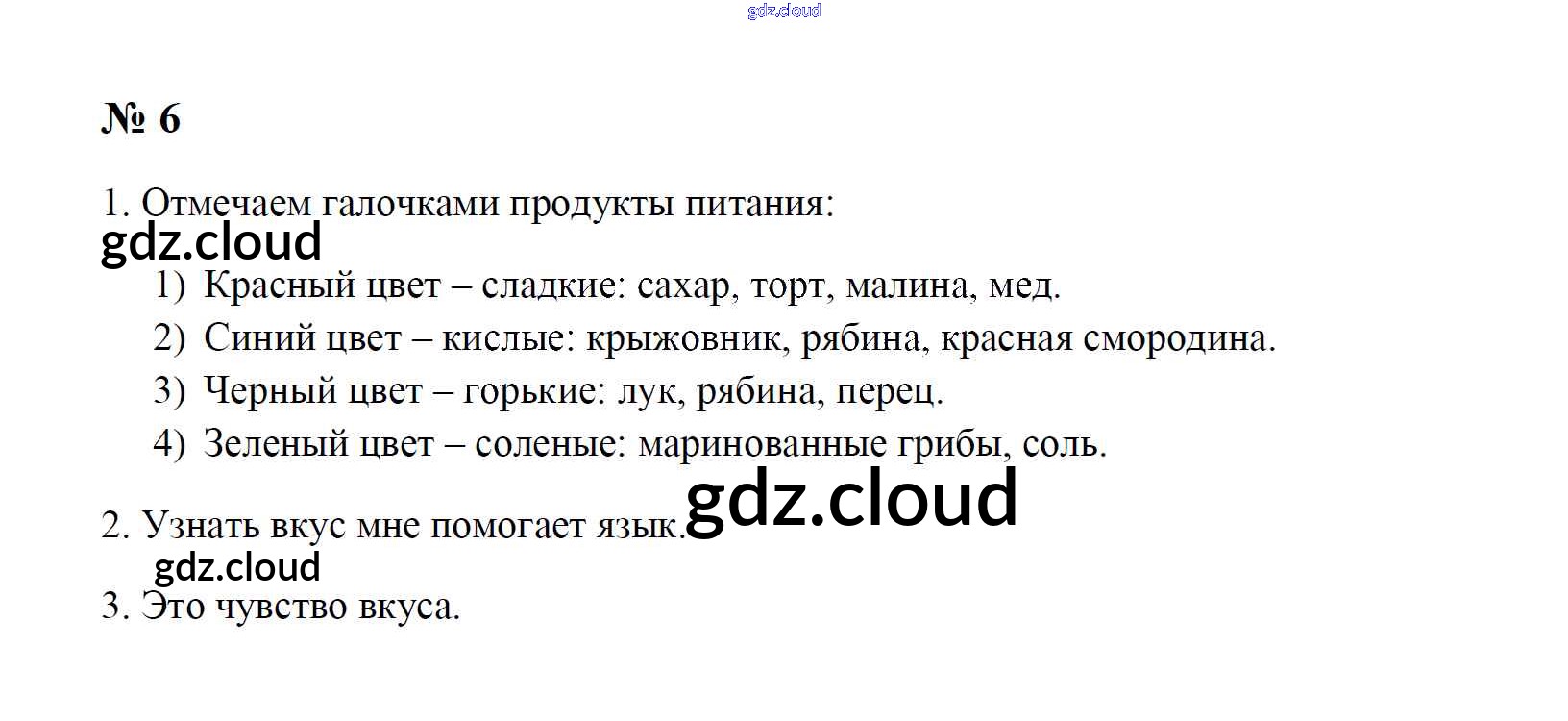 № 6

1. Отмечаем галочками продукты питания:

1) Красный цвет – сладкие: сахар, торт, малина, мед.
2) Синий цвет – кислые: крыжовник, рябина, красная смородина.
3) Черный цвет – горькие: лук, рябина, перец.
4) Зеленый цвет – соленые: маринованные грибы, соль.

2. Узнать вкус мне помогает язык.

3. Это чувство вкуса.

gdz.cloud